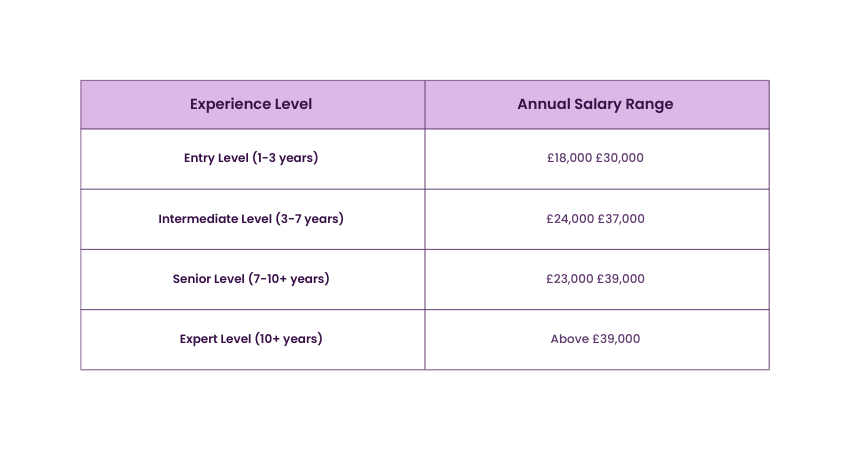 | Experience Level | Annual Salary Range |
|---|---|
| Entry Level (1-3 years) | £18,000 £30,000 |
| Intermediate Level (3-7 years) | £24,000 £37,000 |
| Senior Level (7-10+ years) | £23,000 £39,000 |
| Expert Level (10+ years) | Above £39,000 |